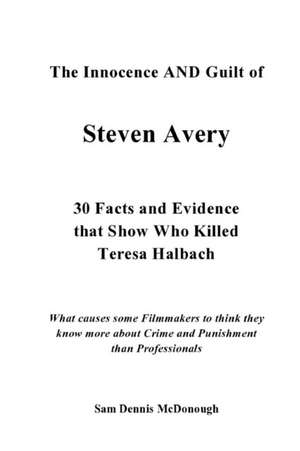 The Innocence AND Guilt of

Steven Avery

30 Facts and Evidence that Show Who Killed Teresa Halbach

What causes some Filmmakers to think they know more about Crime and Punishment than Professionals

Sam Dennis McDonough